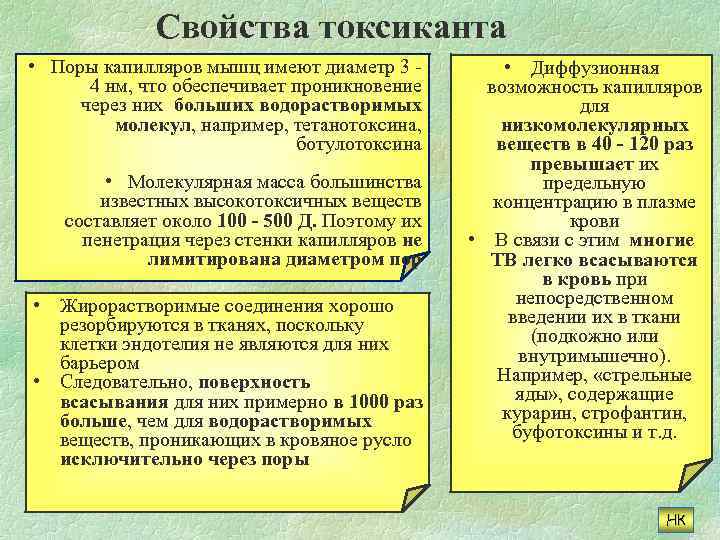 Свойства токсиканта

• Поры капилляров мышц имеют диаметр 3 - 4 нм, что обеспечивает проникновение через них больших водорастворимых молекул, например, тетанотоксина, ботулотоксина

• Молекулярная масса большинства известных высокотоксичных веществ составляет около 100 - 500 Д. Поэтому их пенетрация через стенки капилляров не лимитирована диаметром пор

• Жирорастворимые соединения хорошо резорбируются в тканях, поскольку клетки эндотелия не являются для них барьером
• Следовательно, поверхность всасывания для них примерно в 1000 раз больше, чем для водорастворимых веществ, проникающих в кровяное русло исключительно через поры

• Диффузионная возможность капилляров для низкомолекулярных веществ в 40 - 120 раз превышает их предельную концентрацию в плазме крови
• В связи с этим многие ТВ легко всасываются в кровь при непосредственном введении их в ткани (подкожно или внутримышечно). Например, «стрельные яды», содержащие курарин, строфантин, буфотоксины и т.д.

НК